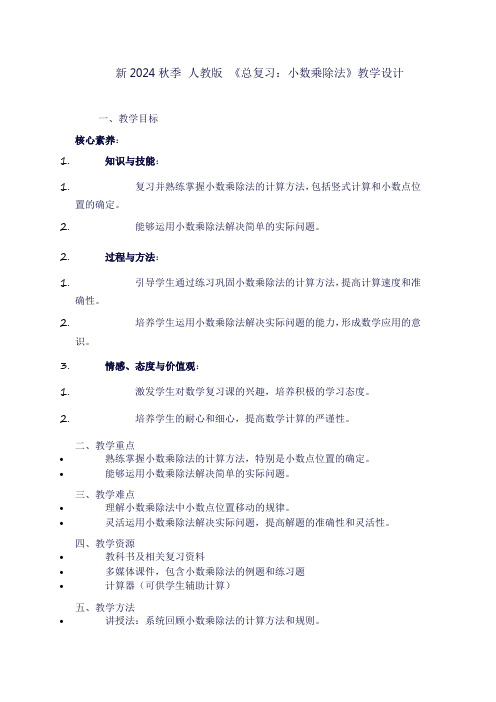 新 2024 秋季 人教版 《总复习：小数乘除法》教学设计

一、教学目标

核心素养：

1. 知识与技能：

1. 复习并熟练掌握小数乘除法的计算方法，包括竖式计算和小数点位置的确定。

2. 能够运用小数乘除法解决简单的实际问题。

2. 过程与方法：

1. 引导学生通过练习巩固小数乘除法的计算方法，提高计算速度和准确性。

2. 培养学生运用小数乘除法解决实际问题的能力，形成数学应用的意识。

3. 情感、态度与价值观：

1. 激发学生对数学复习课的兴趣，培养积极的学习态度。

2. 培养学生的耐心和细心，提高数学计算的严谨性。

二、教学重点

• 熟练掌握小数乘除法的计算方法，特别是小数点位置的确定。
• 能够运用小数乘除法解决简单的实际问题。

三、教学难点

• 理解小数乘除法中小数点位置移动的规律。
• 灵活运用小数乘除法解决实际问题，提高解题的准确性和灵活性。

四、教学资源

• 教科书及相关复习资料
• 多媒体课件，包含小数乘除法的例题和练习题
• 计算器（可供学生辅助计算）

五、教学方法

• 讲授法：系统回顾小数乘除法的计算方法和规则。